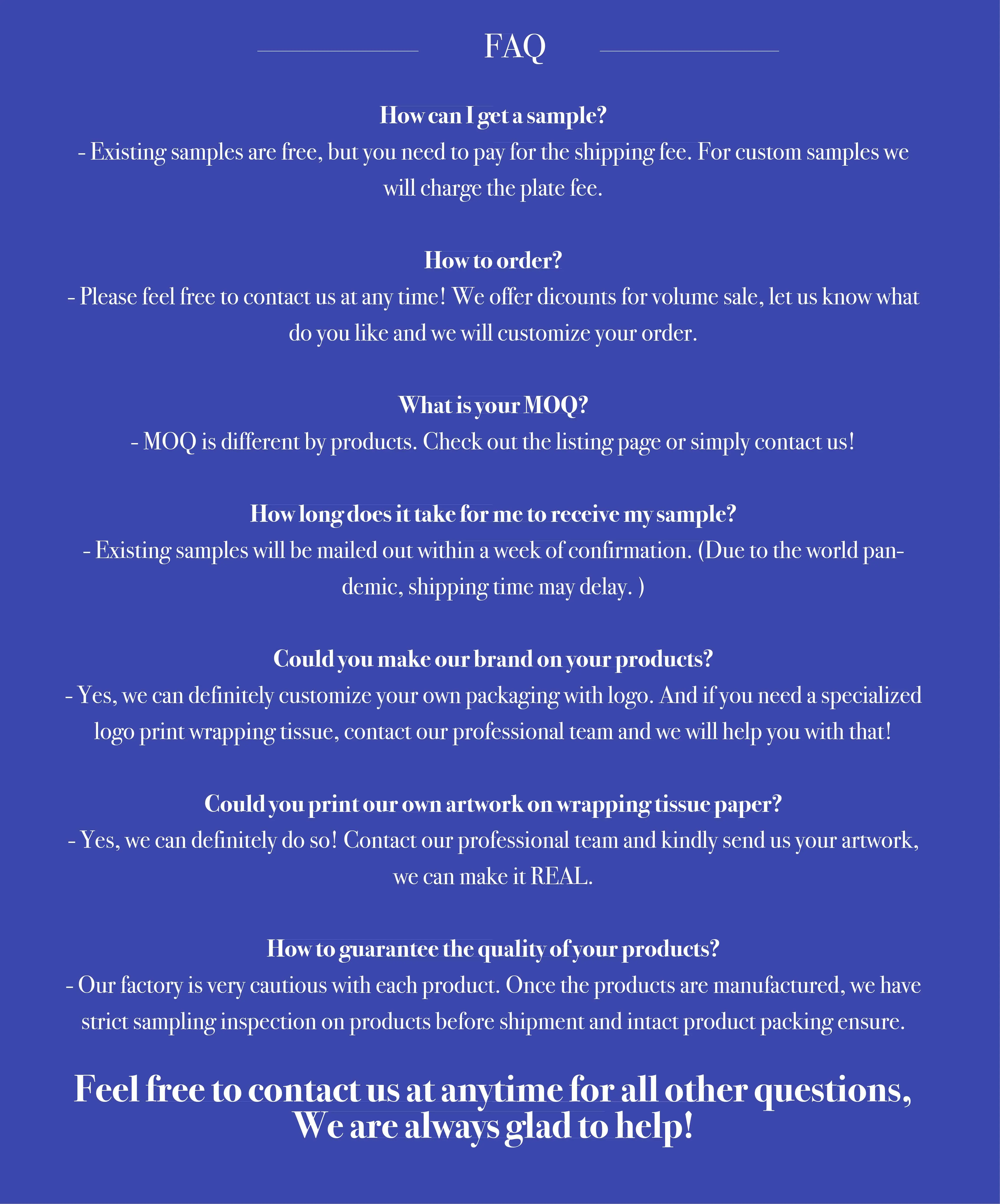 FAQ

How can I get a sample?
- Existing samples are free, but you need to pay for the shipping fee. For custom samples we will charge the plate fee.

How to order?
- Please feel free to contact us at any time! We offer dicounts for volume sale, let us know what do you like and we will customize your order.

What is your MOQ?
- MOQ is different by products. Check out the listing page or simply contact us!

How long does it take for me to receive my sample?
- Existing samples will be mailed out within a week of confirmation. (Due to the world pandemic, shipping time may delay. )

Could you make our brand on your products?
- Yes, we can definitely customize your own packaging with logo. And if you need a specialized logo print wrapping tissue, contact our professional team and we will help you with that!

Could you print our own artwork on wrapping tissue paper?
- Yes, we can definitely do so! Contact our professional team and kindly send us your artwork, we can make it REAL.

How to guarantee the quality of your products?
- Our factory is very cautious with each product. Once the products are manufactured, we have strict sampling inspection on products before shipment and intact product packing ensure.

Feel free to contact us at anytime for all other questions, We are always glad to help!